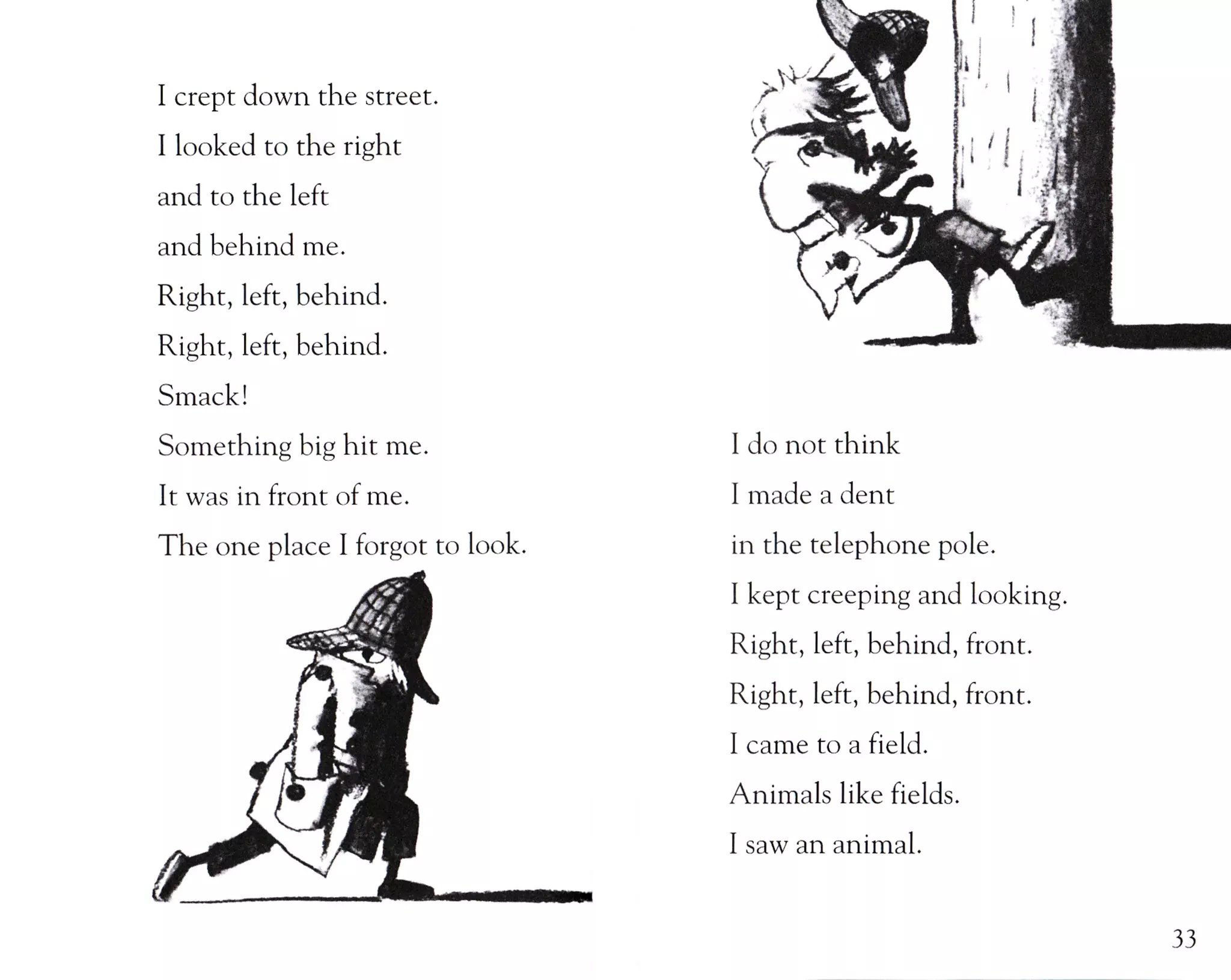 I crept down the street.
I looked to the right
and to the left
and behind me.
Right, left, behind.
Right, left, behind.
Smack!
Something big hit me.
It was in front of me.
The one place I forgot to look.

I do not think
I made a dent
in the telephone pole.
I kept creeping and looking.
Right, left, behind, front.
Right, left, behind, front.
I came to a field.
Animals like fields.
I saw an animal.

33